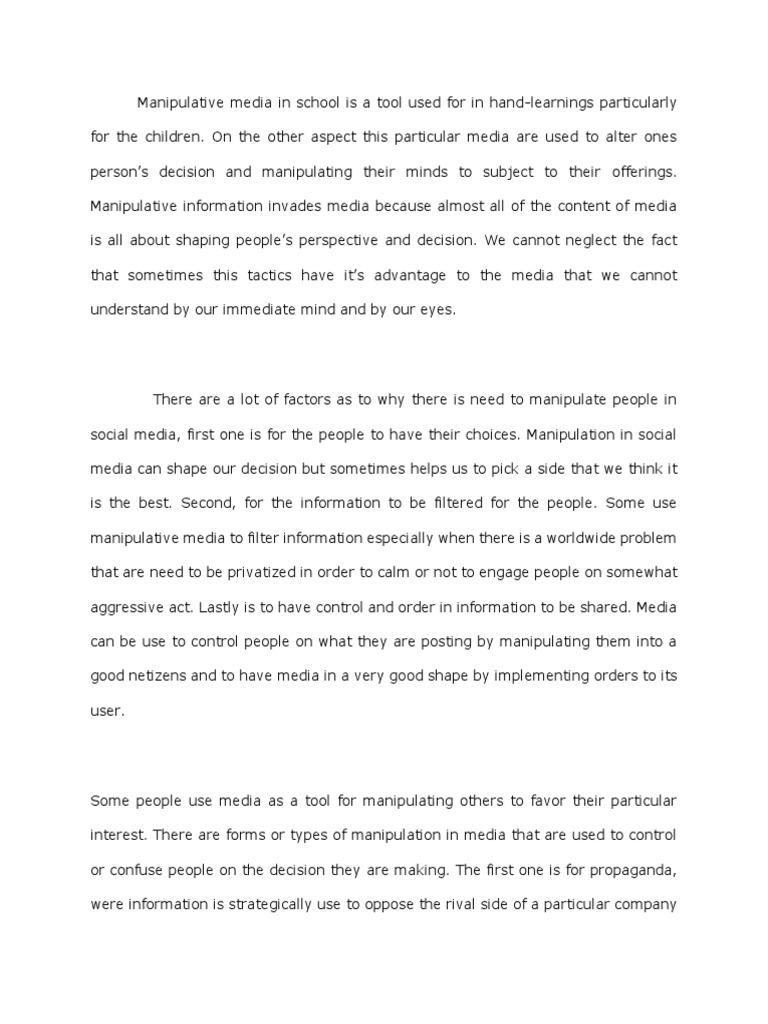 Manipulative media in school is a tool used for in hand-learnings particularly for the children. On the other aspect this particular media are used to alter ones person's decision and manipulating their minds to subject to their offerings. Manipulative information invades media because almost all of the content of media is all about shaping people's perspective and decision. We cannot neglect the fact that sometimes this tactics have it's advantage to the media that we cannot understand by our immediate mind and by our eyes.

There are a lot of factors as to why there is need to manipulate people in social media, first one is for the people to have their choices. Manipulation in social media can shape our decision but sometimes helps us to pick a side that we think it is the best. Second, for the information to be filtered for the people. Some use manipulative media to filter information especially when there is a worldwide problem that are need to be privatized in order to calm or not to engage people on somewhat aggressive act. Lastly is to have control and order in information to be shared. Media can be use to control people on what they are posting by manipulating them into a good netizens and to have media in a very good shape by implementing orders to its user.

Some people use media as a tool for manipulating others to favor their particular interest. There are forms or types of manipulation in media that are used to control or confuse people on the decision they are making. The first one is for propaganda, were information is strategically use to oppose the rival side of a particular company